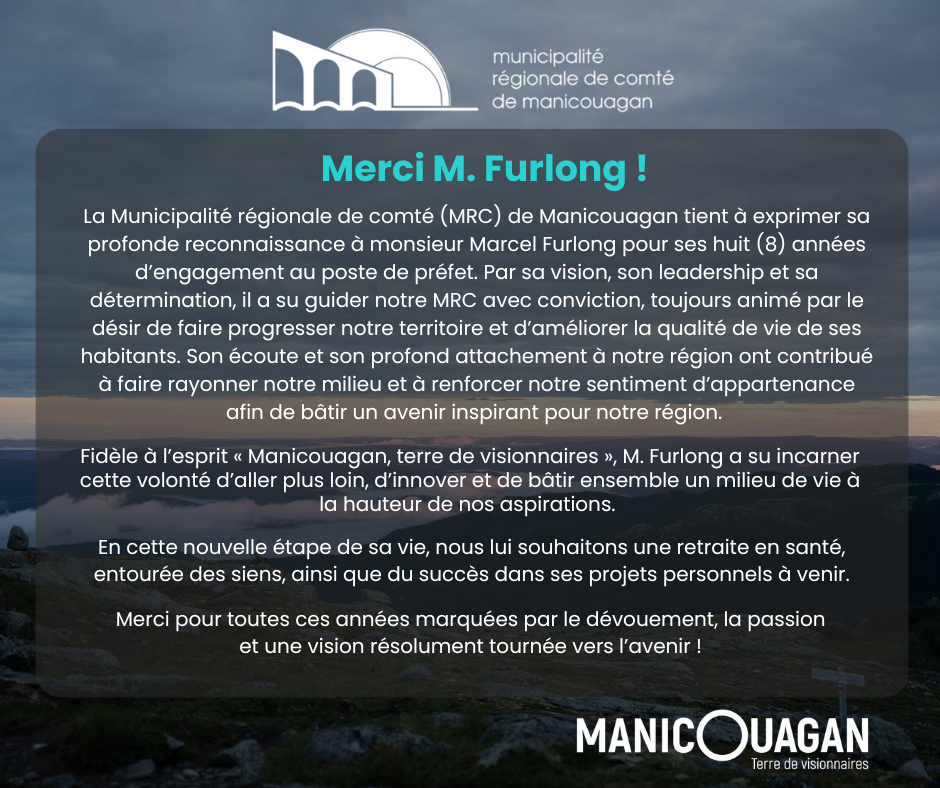 municipalité
régionale de comté
de manicouagan

Merci M. Furlong !

La Municipalité régionale de comté (MRC) de Manicouagan tient à exprimer sa profonde reconnaissance à monsieur Marcel Furlong pour ses huit (8) années d'engagement au poste de préfet. Par sa vision, son leadership et sa détermination, il a su guider notre MRC avec conviction, toujours animé par le désir de faire progresser notre territoire et d'améliorer la qualité de vie de ses habitants. Son écoute et son profond attachement à notre région ont contribué à faire rayonner notre milieu et à renforcer notre sentiment d'appartenance afin de bâtir un avenir inspirant pour notre région.

Fidèle à l'esprit « Manicouagan, terre de visionnaires », M. Furlong a su incarner cette volonté d'aller plus loin, d'innover et de bâtir ensemble un milieu de vie à la hauteur de nos aspirations.

En cette nouvelle étape de sa vie, nous lui souhaitons une retraite en santé, entourée des siens, ainsi que du succès dans ses projets personnels à venir.

Merci pour toutes ces années marquées par le dévouement, la passion et une vision résolument tournée vers l'avenir !

MANICOUAGAN
Terre de visionnaires